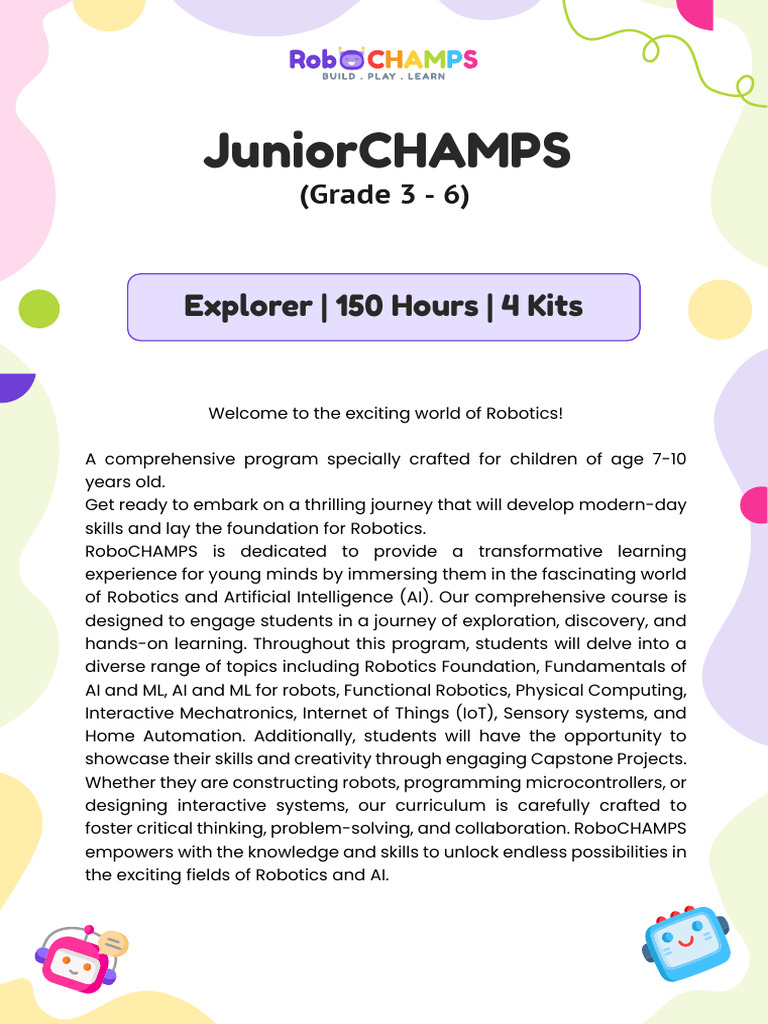 RoboCHAMPS
BUILD . PLAY . LEARN

JuniorCHAMPS
(Grade 3 - 6)

Explorer | 150 Hours | 4 Kits

Welcome to the exciting world of Robotics!

A comprehensive program specially crafted for children of age 7-10 years old.
Get ready to embark on a thrilling journey that will develop modern-day skills and lay the foundation for Robotics.
RoboCHAMPS is dedicated to provide a transformative learning experience for young minds by immersing them in the fascinating world of Robotics and Artificial Intelligence (AI). Our comprehensive course is designed to engage students in a journey of exploration, discovery, and hands-on learning. Throughout this program, students will delve into a diverse range of topics including Robotics Foundation, Fundamentals of AI and ML, AI and ML for robots, Functional Robotics, Physical Computing, Interactive Mechatronics, Internet of Things (IoT), Sensory systems, and Home Automation. Additionally, students will have the opportunity to showcase their skills and creativity through engaging Capstone Projects. Whether they are constructing robots, programming microcontrollers, or designing interactive systems, our curriculum is carefully crafted to foster critical thinking, problem-solving, and collaboration. RoboCHAMPS empowers with the knowledge and skills to unlock endless possibilities in the exciting fields of Robotics and AI.